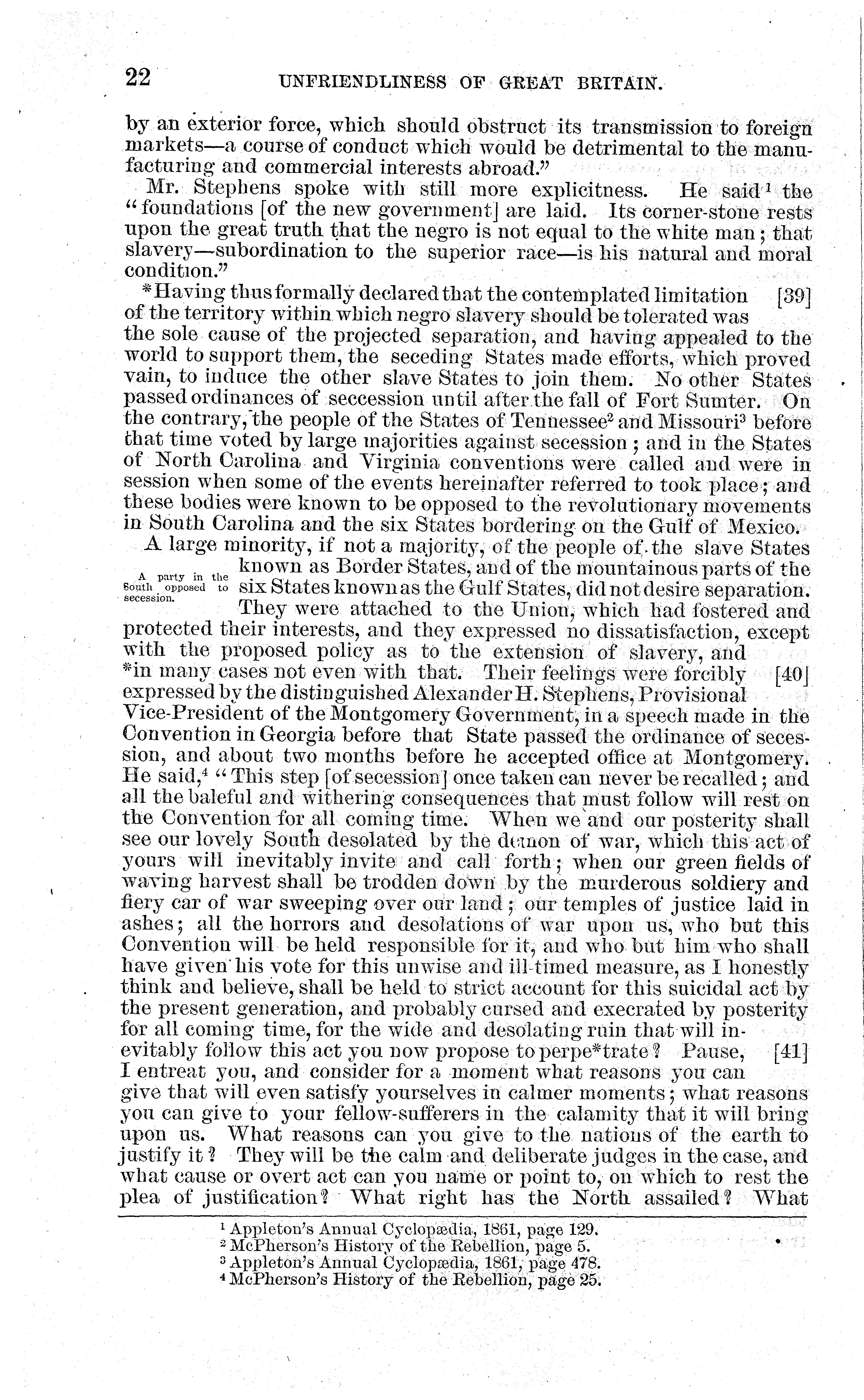 22 UNFRIENDLINESS OF GREAT BRITAIN.

by an exterior force, which should obstruct its transmission to foreign markets—a course of conduct which would be detrimental to the manufacturing and commercial interests abroad."

Mr. Stephens spoke with still more explicitness. He said$^1$ the "foundations [of the new government] are laid. Its corner-stone rests upon the great truth that the negro is not equal to the white man; that slavery—subordination to the superior race—is his natural and moral condition."

*Having thus formally declared that the contemplated limitation [39] of the territory within which negro slavery should be tolerated was the sole cause of the projected separation, and having appealed to the world to support them, the seceding States made efforts, which proved vain, to induce the other slave States to join them. No other States passed ordinances of seccession until after the fall of Fort Sumter. On the contrary, the people of the States of Tennessee$^2$ and Missouri$^3$ before that time voted by large majorities against secession; and in the States of North Carolina and Virginia conventions were called and were in session when some of the events hereinafter referred to took place; and these bodies were known to be opposed to the revolutionary movements in South Carolina and the six States bordering on the Gulf of Mexico.

A party in the South opposed to secession.

A large minority, if not a majority, of the people of the slave States known as Border States, and of the mountainous parts of the six States known as the Gulf States, did not desire separation. They were attached to the Union, which had fostered and protected their interests, and they expressed no dissatisfaction, except with the proposed policy as to the extension of slavery, and *in many cases not even with that. Their feelings were forcibly [40] expressed by the distinguished Alexander H. Stephens, Provisional Vice-President of the Montgomery Government, in a speech made in the Convention in Georgia before that State passed the ordinance of secession, and about two months before he accepted office at Montgomery. He said,$^4$ "This step [of secession] once taken can never be recalled; and all the baleful and withering consequences that must follow will rest on the Convention for all coming time. When we and our posterity shall see our lovely South desolated by the demon of war, which this act of yours will inevitably invite and call forth; when our green fields of waving harvest shall be trodden down by the murderous soldiery and fiery car of war sweeping over our land; our temples of justice laid in ashes; all the horrors and desolations of war upon us, who but this Convention will be held responsible for it, and who but him who shall have given his vote for this unwise and ill-timed measure, as I honestly think and believe, shall be held to strict account for this suicidal act by the present generation, and probably cursed and execrated by posterity for all coming time, for the wide and desolating ruin that will inevitably follow this act you now propose to perpe*trate? Pause, [41] I entreat you, and consider for a moment what reasons you can give that will even satisfy yourselves in calmer moments; what reasons you can give to your fellow-sufferers in the calamity that it will bring upon us. What reasons can you give to the nations of the earth to justify it? They will be the calm and deliberate judges in the case, and what cause or overt act can you name or point to, on which to rest the plea of justification? What right has the North assailed? What

$^1$ Appleton's Annual Cyclopædia, 1861, page 129.
$^2$ McPherson's History of the Rebellion, page 5.
$^3$ Appleton's Annual Cyclopædia, 1861, page 478.
$^4$ McPherson's History of the Rebellion, page 25.